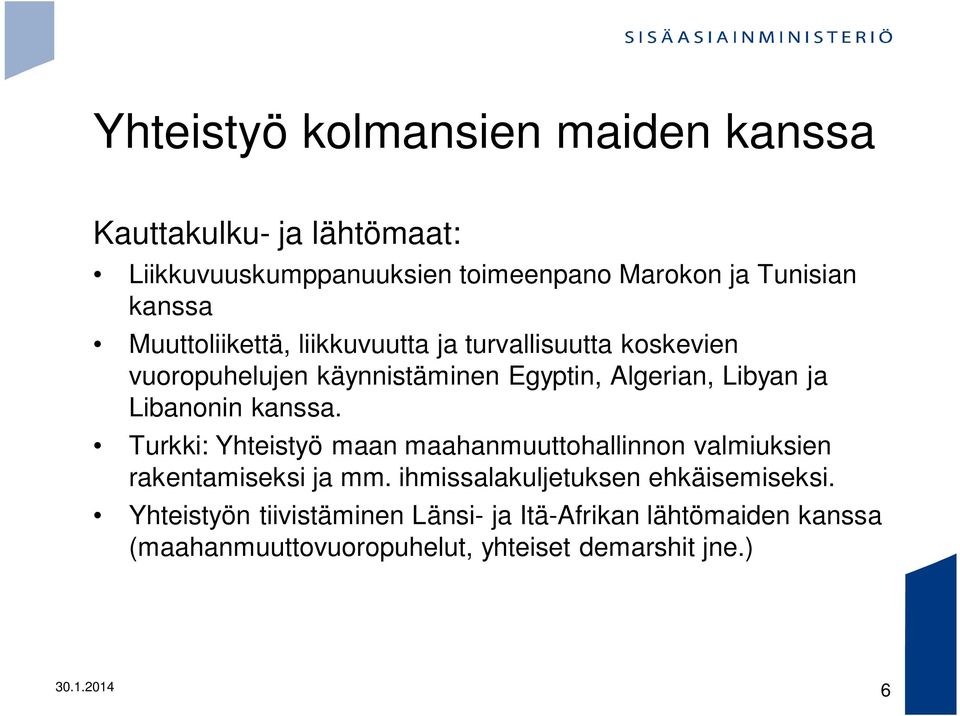 SISÄASIAINMINISTERIÖ

Yhteistyö kolmansien maiden kanssa

Kauttakulku- ja lähtömaat:

• Liikkuvuuskumppanuuksien toimeenpano Marokon ja Tunisian kanssa
• Muuttoliikettä, liikkuvuutta ja turvallisuutta koskevien vuoropuhelujen käynnistäminen Egyptin, Algerian, Libyan ja Libanonin kanssa.
• Turkki: Yhteistyö maan maahanmuuttohallinnon valmiuksien rakentamiseksi ja mm. ihmissalakuljetuksen ehkäisemiseksi.
• Yhteistyön tiivistäminen Länsi- ja Itä-Afrikan lähtömaiden kanssa (maahanmuuttovuoropuhelut, yhteiset demarshit jne.)

30.1.2014

6